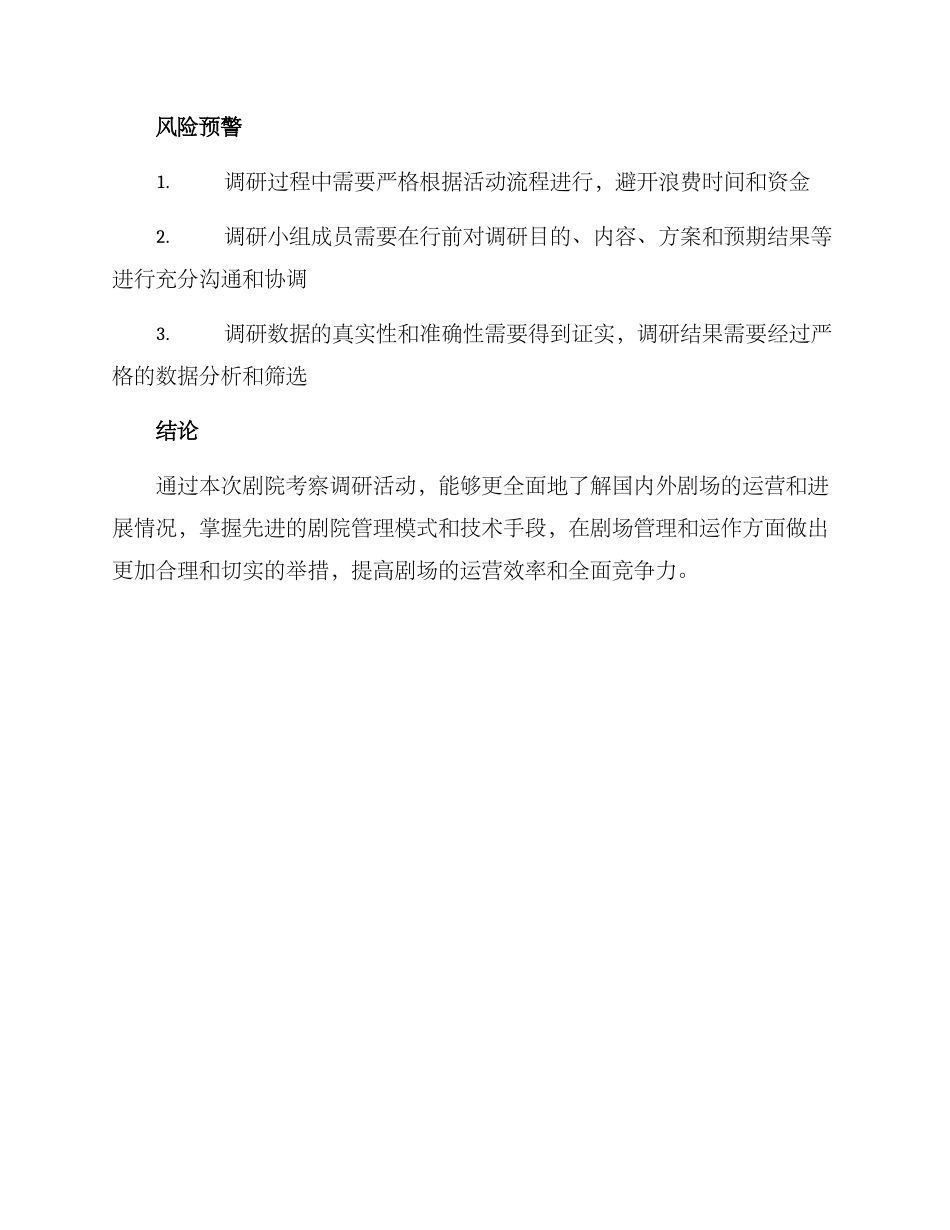 风险预警

1. 调研过程中需要严格根据活动流程进行，避开浪费时间和资金

2. 调研小组成员需要在行前对调研目的、内容、方案和预期结果等进行充分沟通和协调

3. 调研数据的真实性和准确性需要得到证实，调研结果需要经过严格的数据分析和筛选

结论

通过本次剧院考察调研活动，能够更全面地了解国内外剧场的运营和进展情况，掌握先进的剧院管理模式和技术手段，在剧场管理和运作方面做出更加合理和切实的举措，提高剧场的运营效率和全面竞争力。